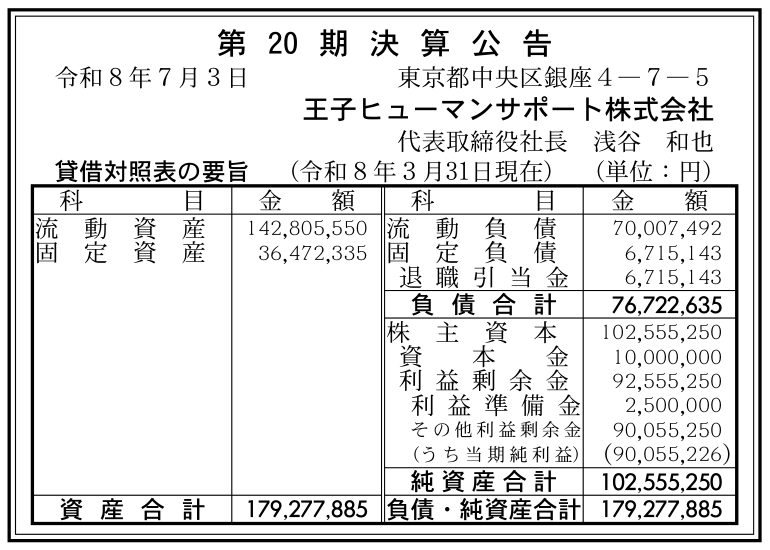 第20期決算公告

令和8年7月3日 東京都中央区銀座4－7－5

王子ヒューマンサポート株式会社

代表取締役社長 浅谷 和也

貸借対照表の要旨 (令和8年3月31日現在) (単位：円)

| 科目 | 金額 | 科目 | 金額 |
|---|---|---|---|
| 流動資産 | 142,805,550 | 流動負債 | 70,007,492 |
| 固定資産 | 36,472,335 | 固定負債 | 6,715,143 |
| | | 退職引当金 | 6,715,143 |
| | | 負債合計 | 76,722,635 |
| | | 株主資本 | 102,555,250 |
| | | 資本金 | 10,000,000 |
| | | 利益剰余金 | 92,555,250 |
| | | 利益準備金 | 2,500,000 |
| | | その他利益剰余金 | 90,055,250 |
| | | (うち当期純利益) | (90,055,226) |
| | | 純資産合計 | 102,555,250 |
| 資産合計 | 179,277,885 | 負債・純資産合計 | 179,277,885 |